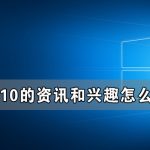 10的资讯和兴趣怎么